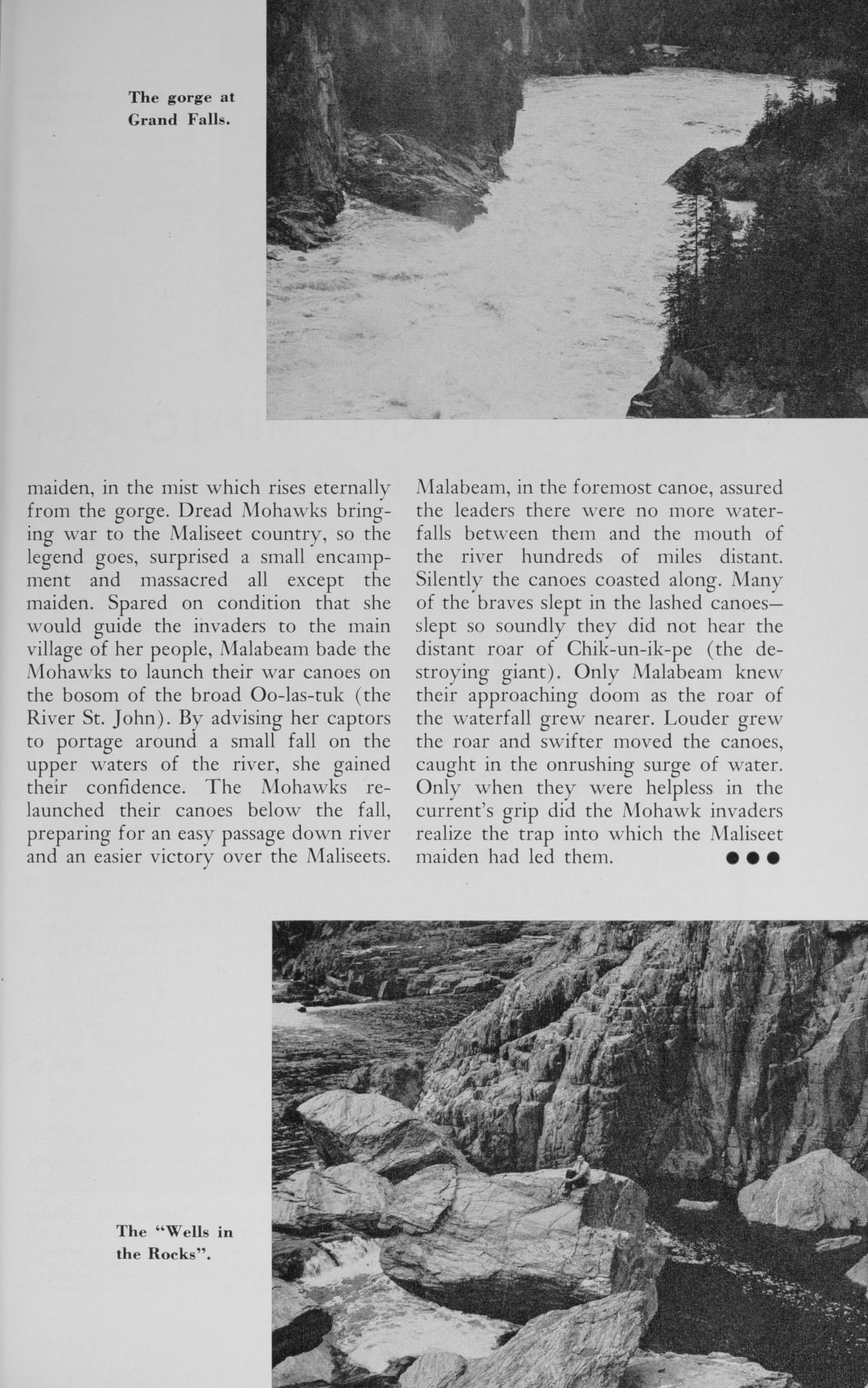 The gorge at Grand Falls.

maiden, in the mist which rises eternally from the gorge. Dread Mohawks bringing war to the Maliseet country, so the legend goes, surprised a small encampment and massacred all except the maiden. Spared on condition that she would guide the invaders to the main village of her people, Malabeam bade the Mohawks to launch their war canoes on the bosom of the broad Oo-las-tuk (the River St. John). By advising her captors to portage around a small fall on the upper waters of the river, she gained their confidence. The Mohawks relaunched their canoes below the fall, preparing for an easy passage down river and an easier victory over the Maliseets.

Malabeam, in the foremost canoe, assured the leaders there were no more waterfalls between them and the mouth of the river hundreds of miles distant. Silently the canoes coasted along. Many of the braves slept in the lashed canoes—slept so soundly they did not hear the distant roar of Chik-un-ik-pe (the destroying giant). Only Malabeam knew their approaching doom as the roar of the waterfall grew nearer. Louder grew the roar and swifter moved the canoes, caught in the onrushing surge of water. Only when they were helpless in the current's grip did the Mohawk invaders realize the trap into which the Maliseet maiden had led them. ●●●

The "Wells in the Rocks".